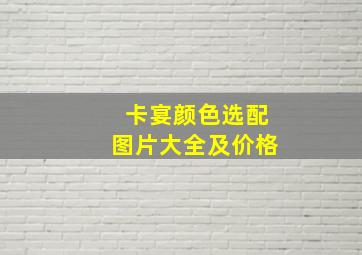 卡宴颜色选配
图片大全及价格